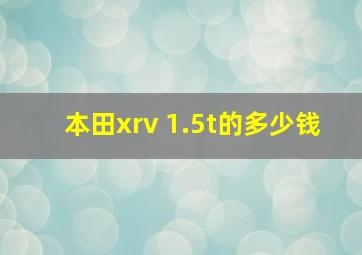 本田xrv 1.5t的多少钱